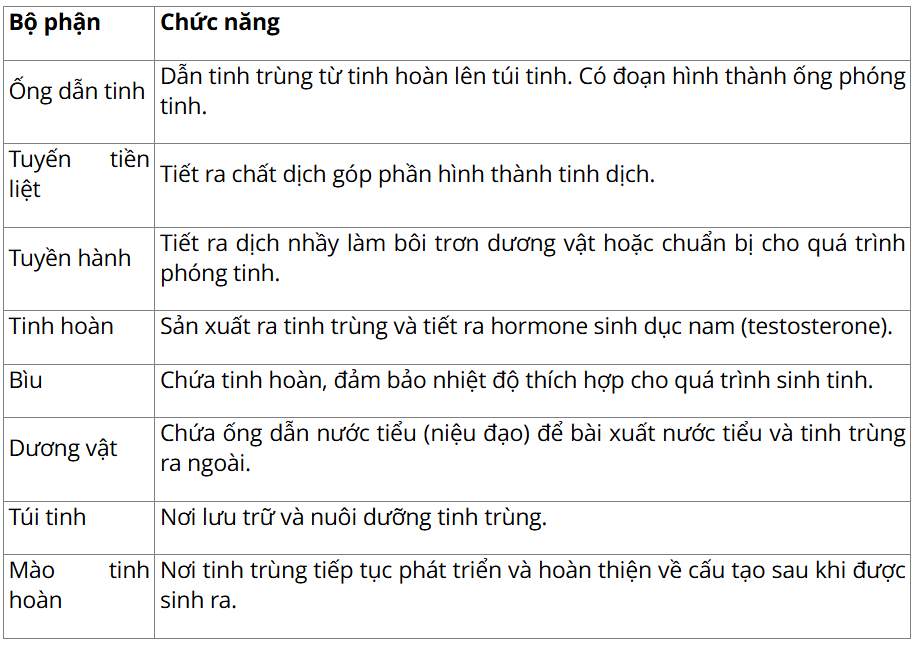 | Bộ phận | Chức năng |
|---|---|
| Ống dẫn tinh | Dẫn tinh trùng từ tinh hoàn lên túi tinh. Có đoạn hình thành ống phóng tinh. |
| Tuyến tiền liệt | Tiết ra chất dịch góp phần hình thành tinh dịch. |
| Tuyền hành | Tiết ra dịch nhầy làm bôi trơn dương vật hoặc chuẩn bị cho quá trình phóng tinh. |
| Tinh hoàn | Sản xuất ra tinh trùng và tiết ra hormone sinh dục nam (testosterone). |
| Bìu | Chứa tinh hoàn, đảm bảo nhiệt độ thích hợp cho quá trình sinh tinh. |
| Dương vật | Chứa ống dẫn nước tiểu (niệu đạo) để bài xuất nước tiểu và tinh trùng ra ngoài. |
| Túi tinh | Nơi lưu trữ và nuôi dưỡng tinh trùng. |
| Mào tinh hoàn | Nơi tinh trùng tiếp tục phát triển và hoàn thiện về cấu tạo sau khi được sinh ra. |